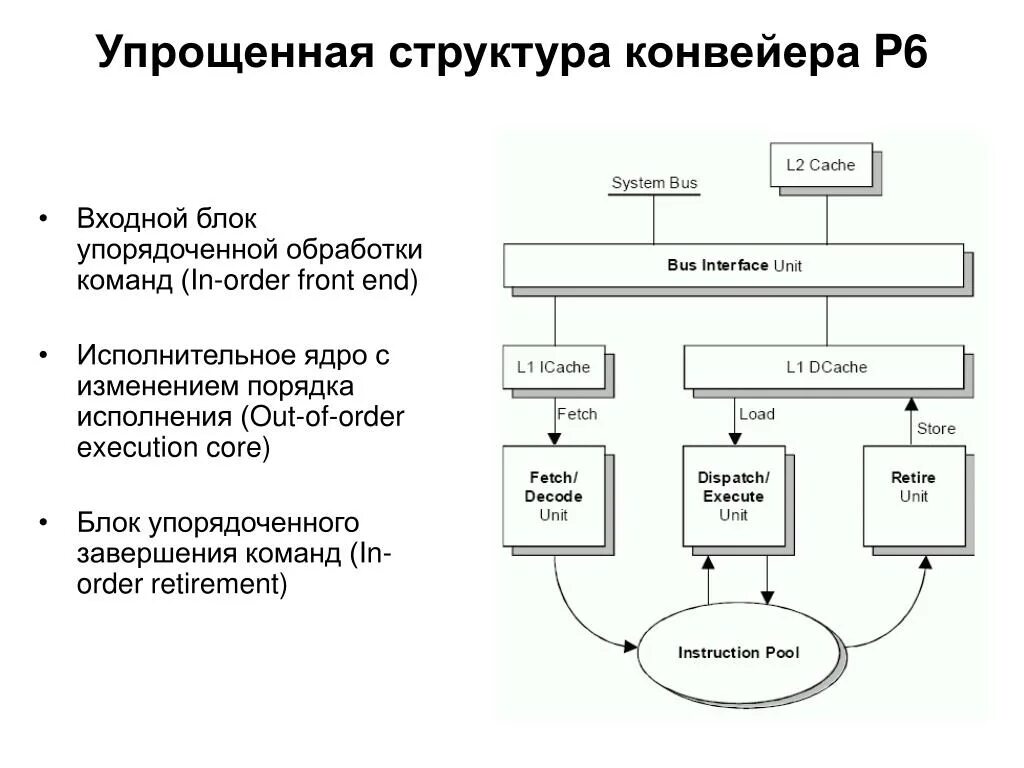 Упрощенная структура конвейера P6

• Входной блок упорядоченной обработки команд (In-order front end)

• Исполнительное ядро с изменением порядка исполнения (Out-of-order execution core)

• Блок упорядоченного завершения команд (In-order retirement)

System Bus

L2 Cache

Bus Interface Unit

L1 ICache

L1 DCache

Fetch

Load

Store

Fetch/ Decode Unit

Dispatch/ Execute Unit

Retire Unit

Instruction Pool